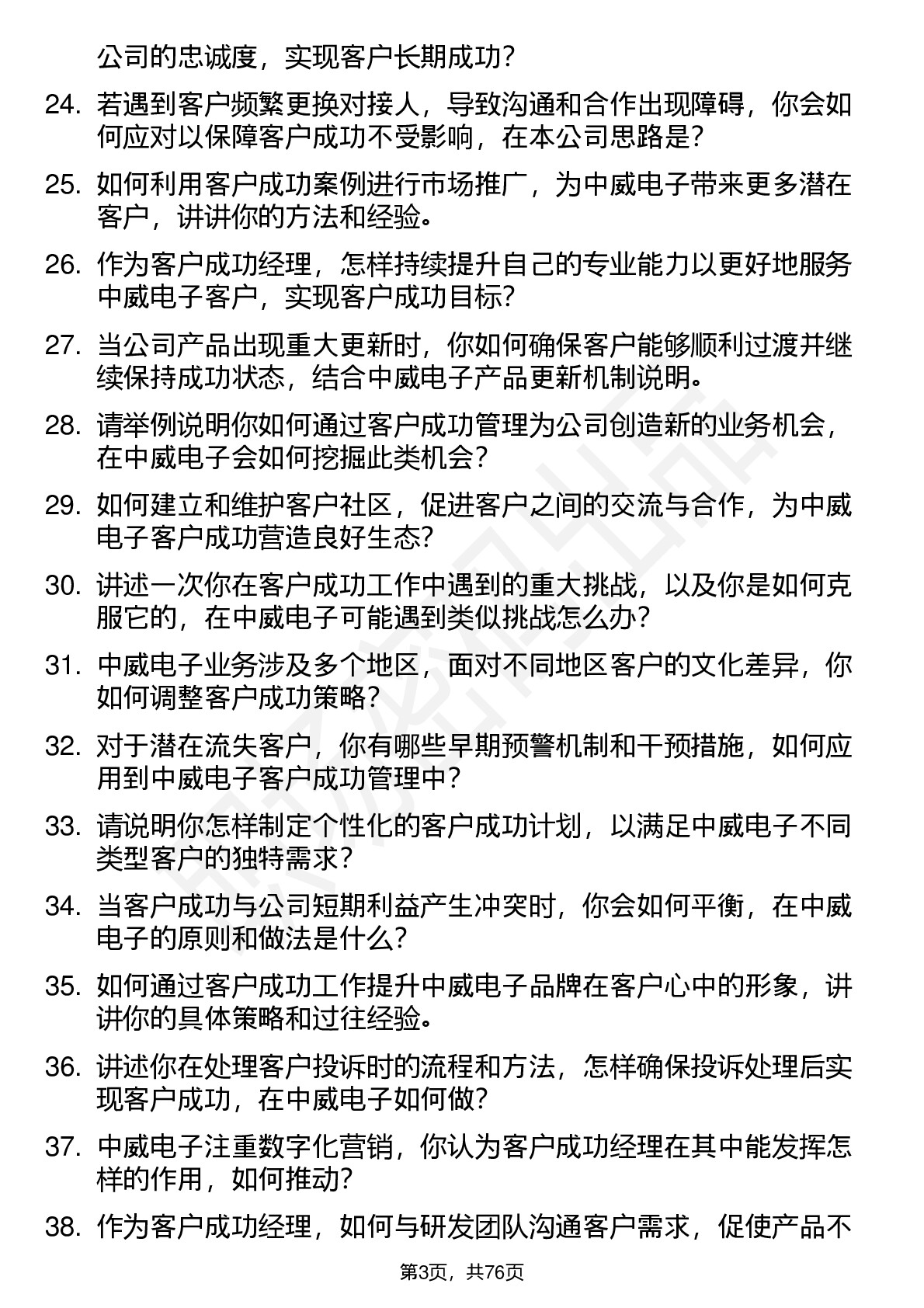 公司的忠诚度，实现客户长期成功？

24. 若遇到客户频繁更换对接人，导致沟通和合作出现障碍，你会如何应对以保障客户成功不受影响，在本公司思路是？

25. 如何利用客户成功案例进行市场推广，为中威电子带来更多潜在客户，讲讲你的方法和经验。

26. 作为客户成功经理，怎样持续提升自己的专业能力以更好地服务中威电子客户，实现客户成功目标？

27. 当公司产品出现重大更新时，你如何确保客户能够顺利过渡并继续保持成功状态，结合中威电子产品更新机制说明。

28. 请举例说明你如何通过客户成功管理为公司创造新的业务机会，在中威电子会如何挖掘此类机会？

29. 如何建立和维护客户社区，促进客户之间的交流与合作，为中威电子客户成功营造良好生态？

30. 讲述一次你在客户成功工作中遇到的重大挑战，以及你是如何克服它的，在中威电子可能遇到类似挑战怎么办？

31. 中威电子业务涉及多个地区，面对不同地区客户的文化差异，你如何调整客户成功策略？

32. 对于潜在流失客户，你有哪些早期预警机制和干预措施，如何应用到中威电子客户成功管理中？

33. 请说明你怎样制定个性化的客户成功计划，以满足中威电子不同类型客户的独特需求？

34. 当客户成功与公司短期利益产生冲突时，你会如何平衡，在中威电子的原则和做法是什么？

35. 如何通过客户成功工作提升中威电子品牌在客户心中的形象，讲讲你的具体策略和过往经验。

36. 讲述你在处理客户投诉时的流程和方法，怎样确保投诉处理后实现客户成功，在中威电子如何做？

37. 中威电子注重数字化营销，你认为客户成功经理在其中能发挥怎样的作用，如何推动？

38. 作为客户成功经理，如何与研发团队沟通客户需求，促使产品不

第3页，共76页